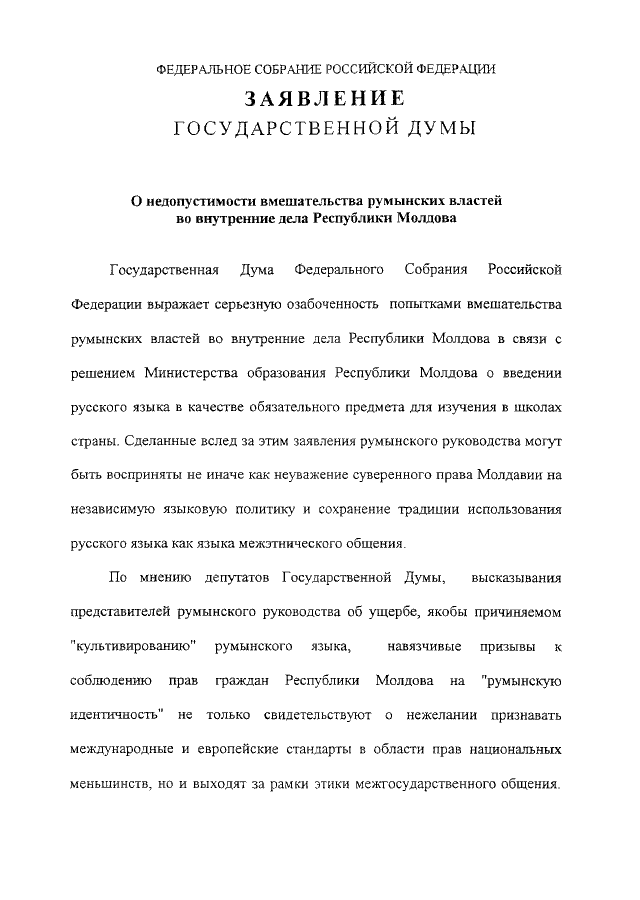 ФЕДЕРАЛЬНОЕ СОБРАНИЕ РОССИЙСКОЙ ФЕДЕРАЦИИ

ЗАЯВЛЕНИЕ
ГОСУДАРСТВЕННОЙ ДУМЫ

О недопустимости вмешательства румынских властей во внутренние дела Республики Молдова

Государственная Дума Федерального Собрания Российской Федерации выражает серьезную озабоченность попытками вмешательства румынских властей во внутренние дела Республики Молдова в связи с решением Министерства образования Республики Молдова о введении русского языка в качестве обязательного предмета для изучения в школах страны. Сделанные вслед за этим заявления румынского руководства могут быть восприняты не иначе как неуважение суверенного права Молдавии на независимую языковую политику и сохранение традиции использования русского языка как языка межэтнического общения.

По мнению депутатов Государственной Думы, высказывания представителей румынского руководства об ущербе, якобы причиняемом "культивированию" румынского языка, навязчивые призывы к соблюдению прав граждан Республики Молдова на "румынскую идентичность" не только свидетельствуют о нежелании признавать международные и европейские стандарты в области прав национальных меньшинств, но и выходят за рамки этики межгосударственного общения.